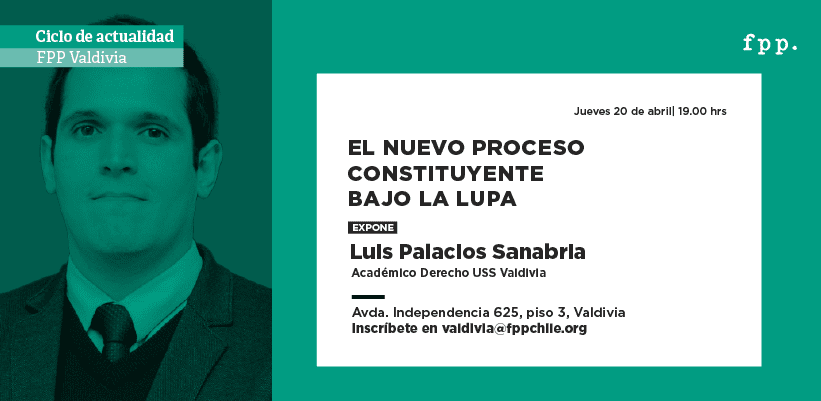 Ciclo de actualidad
FPP Valdivia

fpp.

Jueves 20 de abril| 19.00 hrs

EL NUEVO PROCESO CONSTITUYENTE BAJO LA LUPA

EXPONE

Luis Palacios Sanabria
Académico Derecho USS Valdivia

Avda. Independencia 625, piso 3, Valdivia
Inscríbete en valdivia@fppchile.org